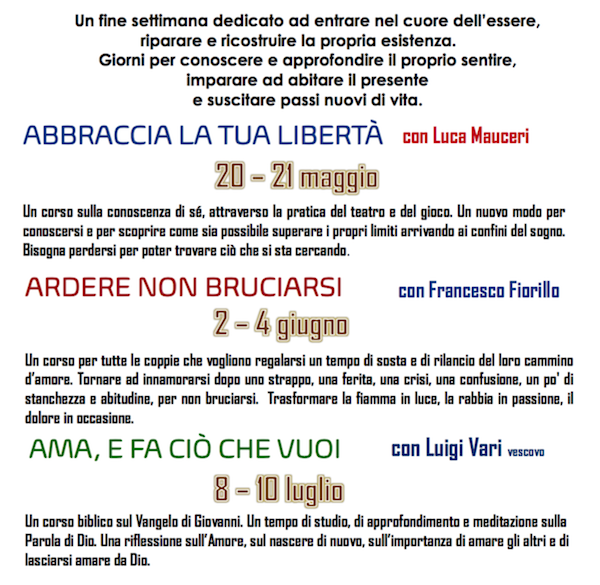 Un fine settimana dedicato ad entrare nel cuore dell'essere, riparare e ricostruire la propria esistenza.
Giorni per conoscere e approfondire il proprio sentire, imparare ad abitare il presente e suscitare passi nuovi di vita.

ABBRACCIA LA TUA LIBERTÀ con Luca Mauceri

20 – 21 maggio

Un corso sulla conoscenza di sé, attraverso la pratica del teatro e del gioco. Un nuovo modo per conoscersi e per scoprire come sia possibile superare i propri limiti arrivando ai confini del sogno. Bisogna perdersi per poter trovare ciò che si sta cercando.

ARDERE NON BRUCIARSI con Francesco Fiorillo

2 – 4 giugno

Un corso per tutte le coppie che vogliono regalarsi un tempo di sosta e di rilancio del loro cammino d'amore. Tornare ad innamorarsi dopo uno strappo, una ferita, una crisi, una confusione, un po' di stanchezza e abitudine, per non bruciarsi. Trasformare la fiamma in luce, la rabbia in passione, il dolore in occasione.

AMA, E FA CIÒ CHE VUOI con Luigi Vari vescovo

8 – 10 luglio

Un corso biblico sul Vangelo di Giovanni. Un tempo di studio, di approfondimento e meditazione sulla Parola di Dio. Una riflessione sull'Amore, sul nascere di nuovo, sull'importanza di amare gli altri e di lasciarsi amare da Dio.